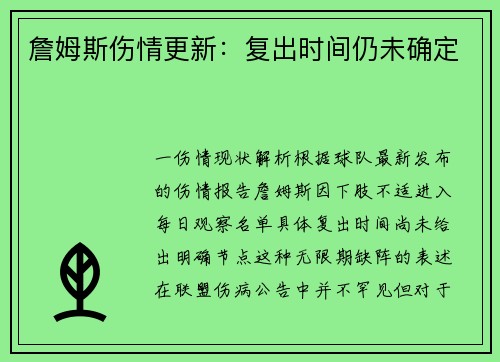 詹姆斯伤情更新：复出时间仍未确定

一伤情现状解析根据球队最新发布的伤情报告詹姆斯因下肢不适进入每日观察名单具体复出时间尚未给出明确节点这种无限期缺阵的表述在联盟伤病公告中并不罕见但对于